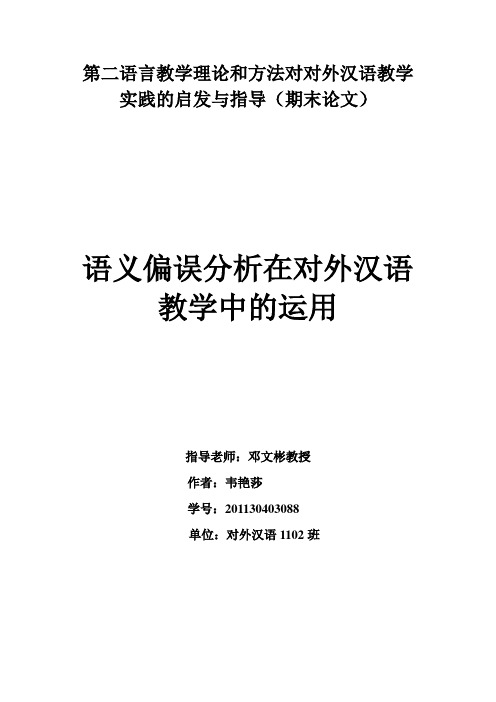 第二语言教学理论和方法对对外汉语教学实践的启发与指导（期末论文）

语义偏误分析在对外汉语教学中的运用

指导老师：邓文彬教授

作者：韦艳莎

学号：201130403088

单位：对外汉语 1102 班